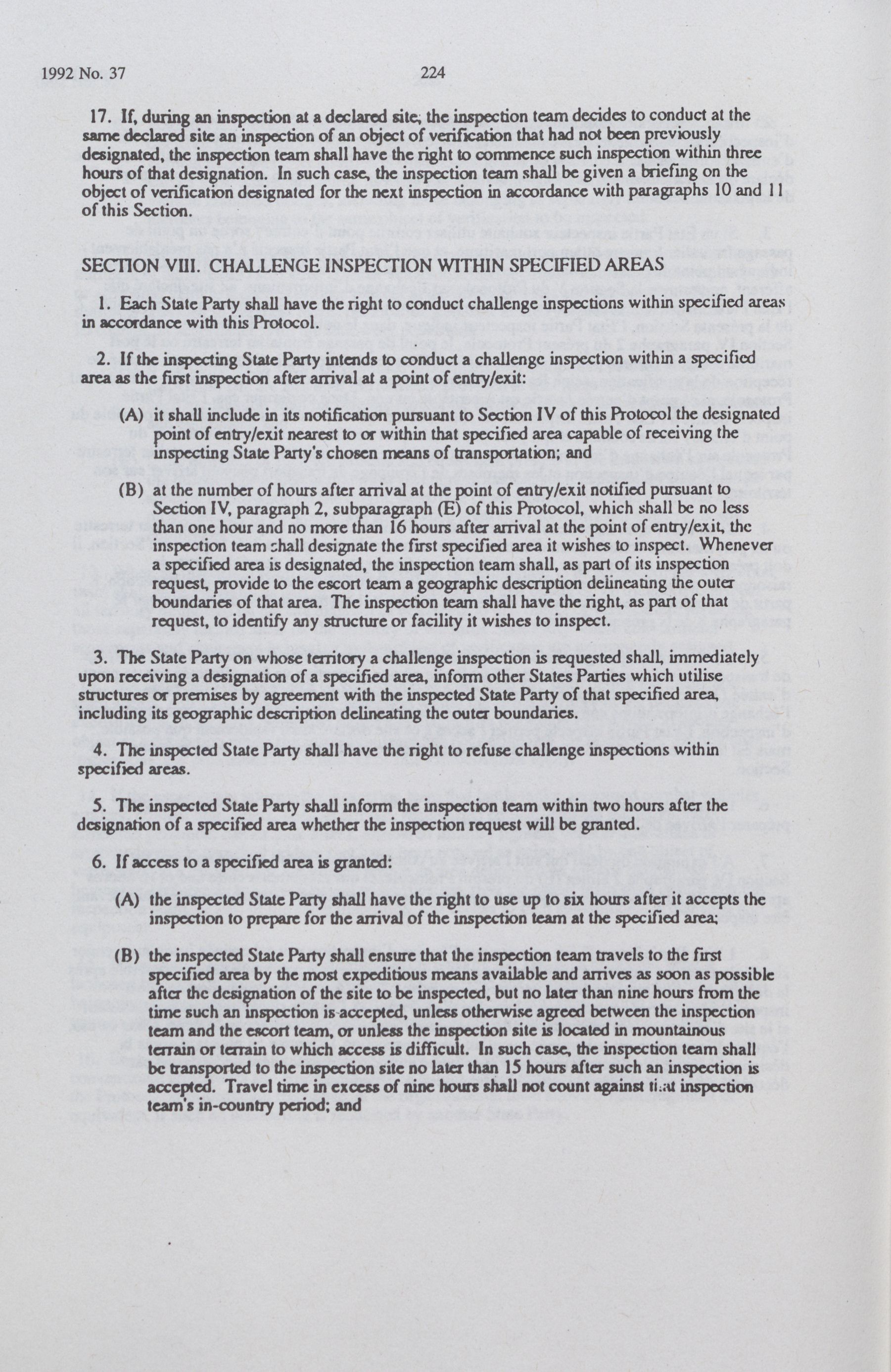 1992 No. 37

224

17. If, during an inspection at a declared site, the inspection team decides to conduct at the same declared site an inspection of an object of verification that had not been previously designated, the inspection team shall have the right to commence such inspection within three hours of that designation. In such case, the inspection team shall be given a briefing on the object of verification designated for the next inspection in accordance with paragraphs 10 and 11 of this Section.

SECTION VIII. CHALLENGE INSPECTION WITHIN SPECIFIED AREAS

1. Each State Party shall have the right to conduct challenge inspections within specified areas in accordance with this Protocol.

2. If the inspecting State Party intends to conduct a challenge inspection within a specified area as the first inspection after arrival at a point of entry/exit:

(A) it shall include in its notification pursuant to Section IV of this Protocol the designated point of entry/exit nearest to or within that specified area capable of receiving the inspecting State Party's chosen means of transportation; and

(B) at the number of hours after arrival at the point of entry/exit notified pursuant to Section IV, paragraph 2, subparagraph (E) of this Protocol, which shall be no less than one hour and no more than 16 hours after arrival at the point of entry/exit, the inspection team shall designate the first specified area it wishes to inspect. Whenever a specified area is designated, the inspection team shall, as part of its inspection request, provide to the escort team a geographic description delineating the outer boundaries of that area. The inspection team shall have the right, as part of that request, to identify any structure or facility it wishes to inspect.

3. The State Party on whose territory a challenge inspection is requested shall, immediately upon receiving a designation of a specified area, inform other States Parties which utilise structures or premises by agreement with the inspected State Party of that specified area, including its geographic description delineating the outer boundaries.

4. The inspected State Party shall have the right to refuse challenge inspections within specified areas.

5. The inspected State Party shall inform the inspection team within two hours after the designation of a specified area whether the inspection request will be granted.

6. If access to a specified area is granted:

(A) the inspected State Party shall have the right to use up to six hours after it accepts the inspection to prepare for the arrival of the inspection team at the specified area;

(B) the inspected State Party shall ensure that the inspection team travels to the first specified area by the most expeditious means available and arrives as soon as possible after the designation of the site to be inspected, but no later than nine hours from the time such an inspection is accepted, unless otherwise agreed between the inspection team and the escort team, or unless the inspection site is located in mountainous terrain or terrain to which access is difficult. In such case, the inspection team shall be transported to the inspection site no later than 15 hours after such an inspection is accepted. Travel time in excess of nine hours shall not count against that inspection team's in-country period; and